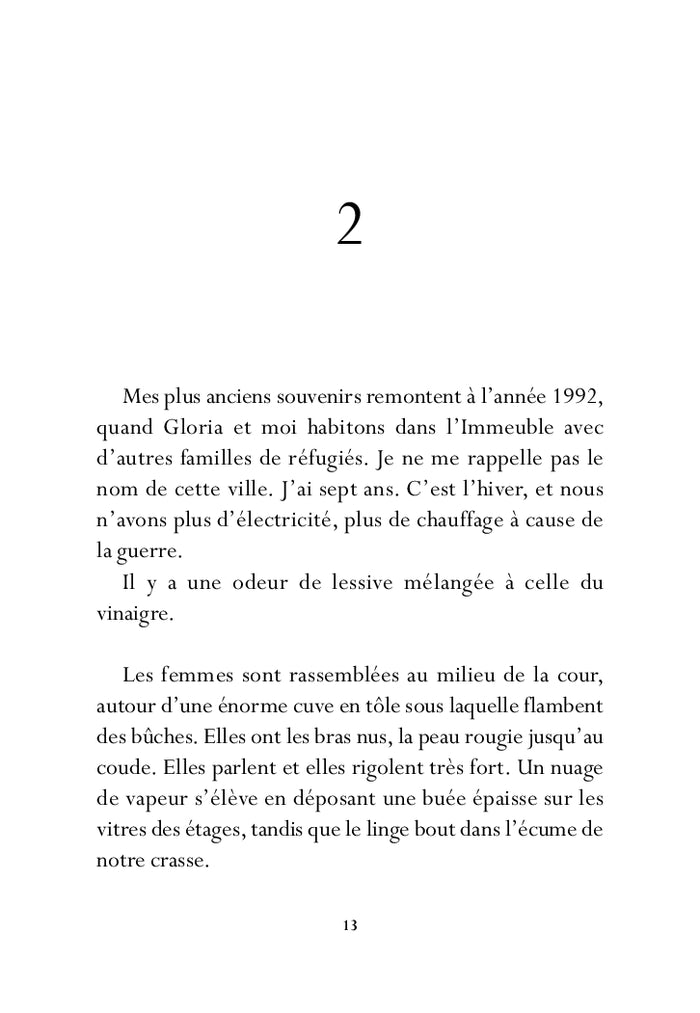 2

Mes plus anciens souvenirs remontent à l'année 1992, quand Gloria et moi habitons dans l'Immeuble avec d'autres familles de réfugiés. Je ne me rappelle pas le nom de cette ville. J'ai sept ans. C'est l'hiver, et nous n'avons plus d'électricité, plus de chauffage à cause de la guerre.

Il y a une odeur de lessive mélangée à celle du vinaigre.

Les femmes sont rassemblées au milieu de la cour, autour d'une énorme cuve en tôle sous laquelle flambent des bûches. Elles ont les bras nus, la peau rougie jusqu'au coude. Elles parlent et elles rigolent très fort. Un nuage de vapeur s'élève en déposant une buée épaisse sur les vitres des étages, tandis que le linge bout dans l'écume de notre crasse.

13